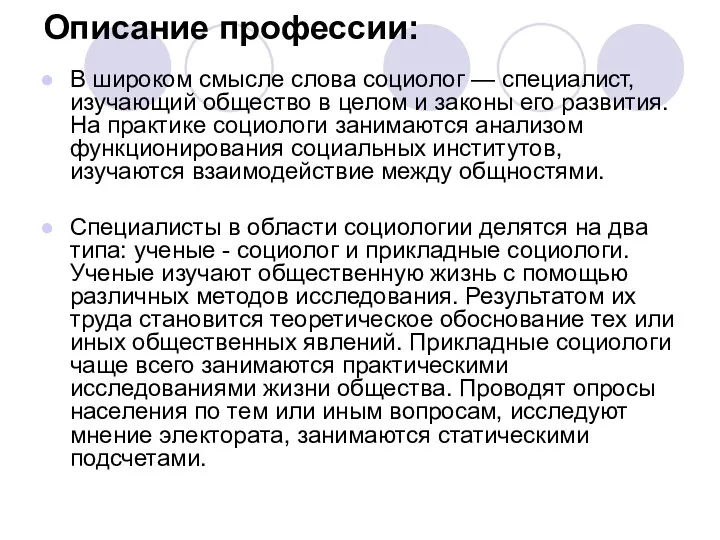 Описание профессии:

В широком смысле слова социолог — специалист, изучающий общество в целом и законы его развития. На практике социологи занимаются анализом функционирования социальных институтов, изучаются взаимодействие между общностями.

Специалисты в области социологии делятся на два типа: ученые - социолог и прикладные социологи. Ученые изучают общественную жизнь с помощью различных методов исследования. Результатом их труда становится теоретическое обоснование тех или иных общественных явлений. Прикладные социологи чаще всего занимаются практическими исследованиями жизни общества. Проводят опросы населения по тем или иным вопросам, исследуют мнение электората, занимаются статическими подсчетами.